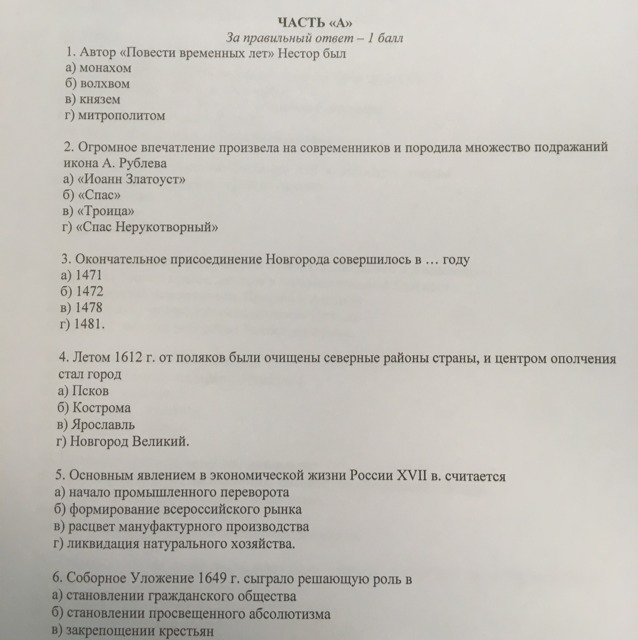 ЧАСТЬ «А»
За правильный ответ – 1 балл

1. Автор «Повести временных лет» Нестор был
а) монахом
б) волхвом
в) князем
г) митрополитом

2. Огромное впечатление произвела на современников и породила множество подражаний икона А. Рублева
а) «Иоанн Златоуст»
б) «Спас»
в) «Троица»
г) «Спас Нерукотворный»

3. Окончательное присоединение Новгорода совершилось в … году
а) 1471
б) 1472
в) 1478
г) 1481.

4. Летом 1612 г. от поляков были очищены северные районы страны, и центром ополчения стал город
а) Псков
б) Кострома
в) Ярославль
г) Новгород Великий.

5. Основным явлением в экономической жизни России XVII в. считается
а) начало промышленного переворота
б) формирование всероссийского рынка
в) расцвет мануфактурного производства
г) ликвидация натурального хозяйства.

6. Соборное Уложение 1649 г. сыграло решающую роль в
а) становлении гражданского общества
б) становлении просвещенного абсолютизма
в) закрепощении крестьян